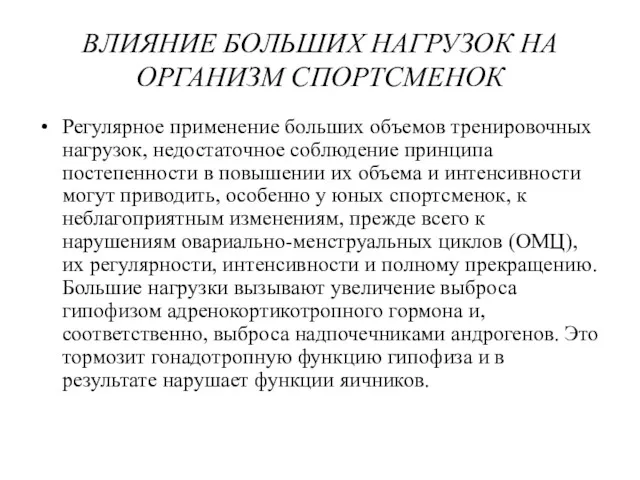 ВЛИЯНИЕ БОЛЬШИХ НАГРУЗОК НА ОРГАНИЗМ СПОРТСМЕНОК

• Регулярное применение больших объемов тренировочных нагрузок, недостаточное соблюдение принципа постепенности в повышении их объема и интенсивности могут приводить, особенно у юных спортсменок, к неблагоприятным изменениям, прежде всего к нарушениям овариально-менструальных циклов (ОМЦ), их регулярности, интенсивности и полному прекращению. Большие нагрузки вызывают увеличение выброса гипофизом адренокортикотропного гормона и, соответственно, выброса надпочечниками андрогенов. Это тормозит гонадотропную функцию гипофиза и в результате нарушает функции яичников.